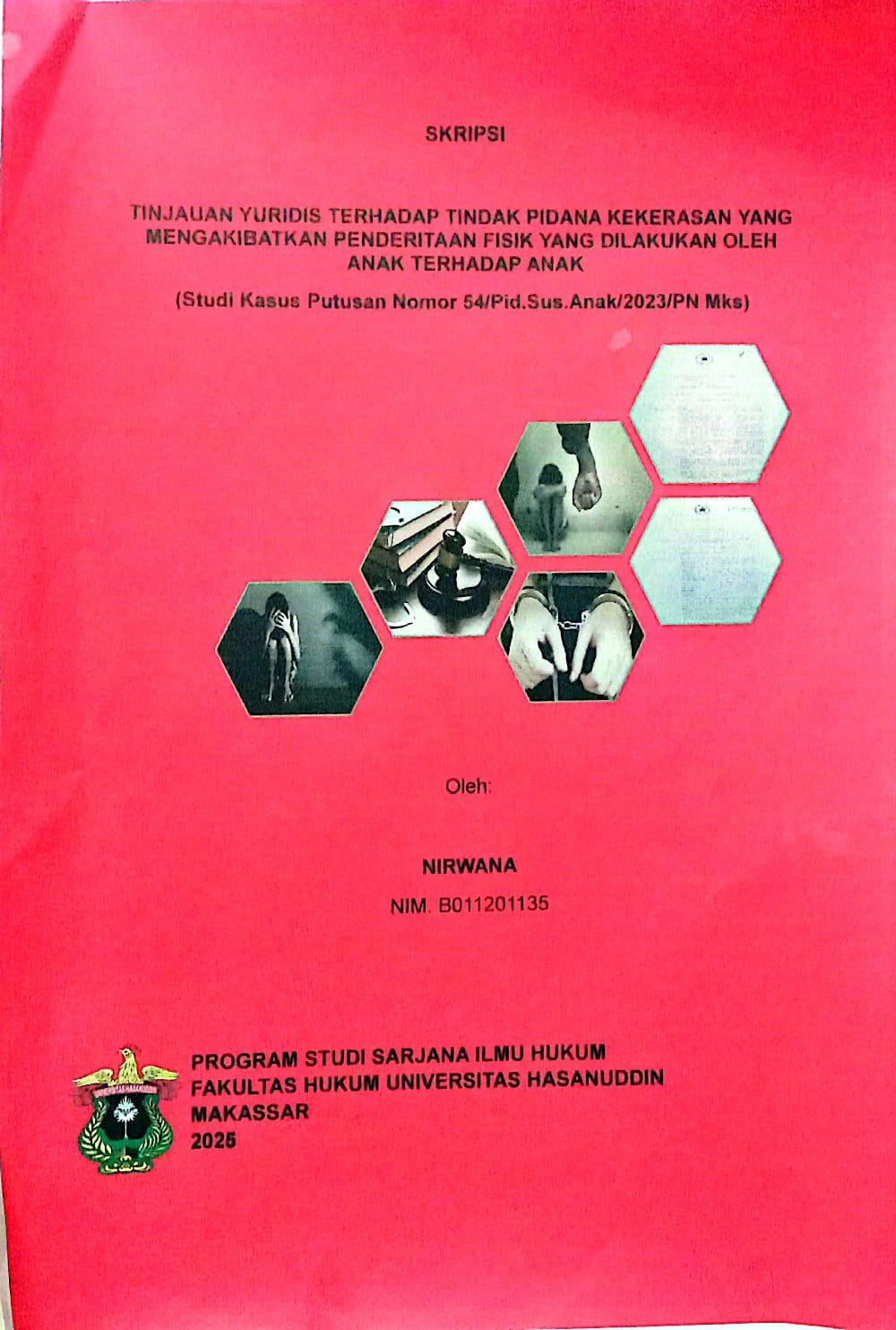 SKRIPSI

TINJAUAN YURIDIS TERHADAP TINDAK PIDANA KEKERASAN YANG MENGAKIBATKAN PENDERITAAN FISIK YANG DILAKUKAN OLEH ANAK TERHADAP ANAK

(Studi Kasus Putusan Nomor 54/Pid.Sus.Anak/2023/PN Mks)

Oleh:

NIRWANA

NIM. B011201135

UNIVERSITAS HASANUDDIN

PROGRAM STUDI SARJANA ILMU HUKUM
FAKULTAS HUKUM UNIVERSITAS HASANUDDIN
MAKASSAR
2025